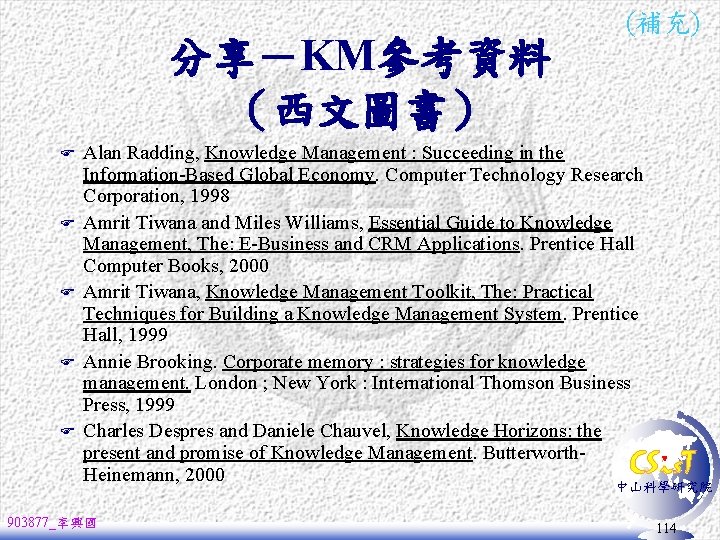 (補充)

分享－KM參考資料
（西文圖書）

Alan Radding, Knowledge Management : Succeeding in the Information-Based Global Economy. Computer Technology Research Corporation, 1998

Amrit Tiwana and Miles Williams, Essential Guide to Knowledge Management, The: E-Business and CRM Applications. Prentice Hall Computer Books, 2000

Amrit Tiwana, Knowledge Management Toolkit, The: Practical Techniques for Building a Knowledge Management System. Prentice Hall, 1999

Annie Brooking. Corporate memory : strategies for knowledge management. London ; New York : International Thomson Business Press, 1999

Charles Despres and Daniele Chauvel, Knowledge Horizons: the present and promise of Knowledge Management. Butterworth-Heinemann, 2000

CSIST
中山科學研究院

903877_李興國

114